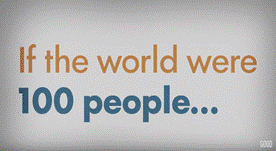 If the world were
100 people...

GOOD